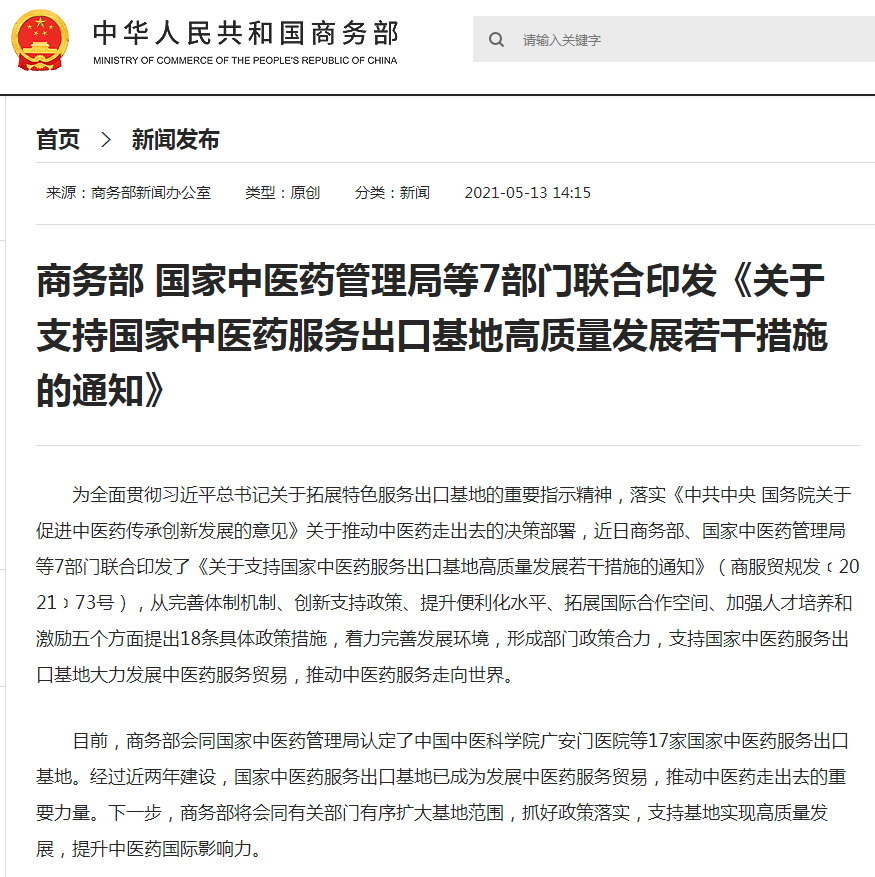 中华人民共和国商务部
MINISTRY OF COMMERCE OF THE PEOPLE'S REPUBLIC OF CHINA

请输入关键字

首页 > 新闻发布

来源：商务部新闻办公室 类型：原创 分类：新闻 2021-05-13 14:15

商务部 国家中医药管理局等7部门联合印发《关于支持国家中医药服务出口基地高质量发展若干措施的通知》

为全面贯彻习近平总书记关于拓展特色服务出口基地的重要指示精神，落实《中共中央 国务院关于促进中医药传承创新发展的意见》关于推动中医药走出去的决策部署，近日商务部、国家中医药管理局等7部门联合印发了《关于支持国家中医药服务出口基地高质量发展若干措施的通知》（商服贸规发〔2021〕73号），从完善体制机制、创新支持政策、提升便利化水平、拓展国际合作空间、加强人才培养和激励五个方面提出18条具体政策措施，着力完善发展环境，形成部门政策合力，支持国家中医药服务出口基地大力发展中医药服务贸易，推动中医药服务走向世界。

目前，商务部会同国家中医药管理局认定了中国中医科学院广安门医院等17家国家中医药服务出口基地。经过近两年建设，国家中医药服务出口基地已成为发展中医药服务贸易，推动中医药走出去的重要力量。下一步，商务部将会同有关部门有序扩大基地范围，抓好政策落实，支持基地实现高质量发展，提升中医药国际影响力。